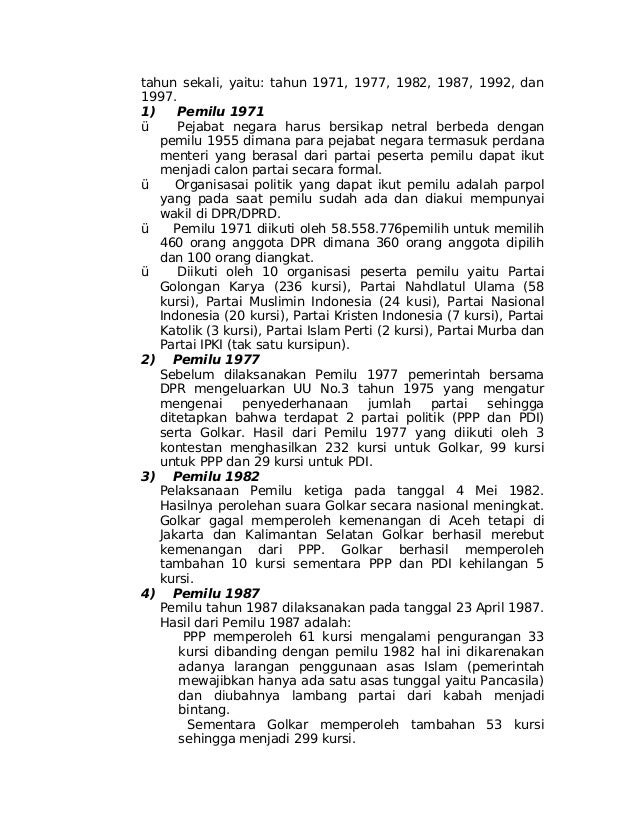 tahun sekali, yaitu: tahun 1971, 1977, 1982, 1987, 1992, dan 1997.

1) Pemilu 1971

ü Pejabat negara harus bersikap netral berbeda dengan pemilu 1955 dimana para pejabat negara termasuk perdana menteri yang berasal dari partai peserta pemilu dapat ikut menjadi calon partai secara formal.

ü Organisasai politik yang dapat ikut pemilu adalah parpol yang pada saat pemilu sudah ada dan diakui mempunyai wakil di DPR/DPRD.

ü Pemilu 1971 diikuti oleh 58.558.776pemilih untuk memilih 460 orang anggota DPR dimana 360 orang anggota dipilih dan 100 orang diangkat.

ü Diikuti oleh 10 organisasi peserta pemilu yaitu Partai Golongan Karya (236 kursi), Partai Nahdlatul Ulama (58 kursi), Partai Muslimin Indonesia (24 kusi), Partai Nasional Indonesia (20 kursi), Partai Kristen Indonesia (7 kursi), Partai Katolik (3 kursi), Partai Islam Perti (2 kursi), Partai Murba dan Partai IPKI (tak satu kursipun).

2) Pemilu 1977

Sebelum dilaksanakan Pemilu 1977 pemerintah bersama DPR mengeluarkan UU No.3 tahun 1975 yang mengatur mengenai penyederhanaan jumlah partai sehingga ditetapkan bahwa terdapat 2 partai politik (PPP dan PDI) serta Golkar. Hasil dari Pemilu 1977 yang diikuti oleh 3 kontestan menghasilkan 232 kursi untuk Golkar, 99 kursi untuk PPP dan 29 kursi untuk PDI.

3) Pemilu 1982

Pelaksanaan Pemilu ketiga pada tanggal 4 Mei 1982. Hasilnya perolehan suara Golkar secara nasional meningkat. Golkar gagal memperoleh kemenangan di Aceh tetapi di Jakarta dan Kalimantan Selatan Golkar berhasil merebut kemenangan dari PPP. Golkar berhasil memperoleh tambahan 10 kursi sementara PPP dan PDI kehilangan 5 kursi.

4) Pemilu 1987

Pemilu tahun 1987 dilaksanakan pada tanggal 23 April 1987. Hasil dari Pemilu 1987 adalah:

PPP memperoleh 61 kursi mengalami pengurangan 33 kursi dibanding dengan pemilu 1982 hal ini dikarenakan adanya larangan penggunaan asas Islam (pemerintah mewajibkan hanya ada satu asas tunggal yaitu Pancasila) dan diubahnya lambang partai dari kabah menjadi bintang.

Sementara Golkar memperoleh tambahan 53 kursi sehingga menjadi 299 kursi.